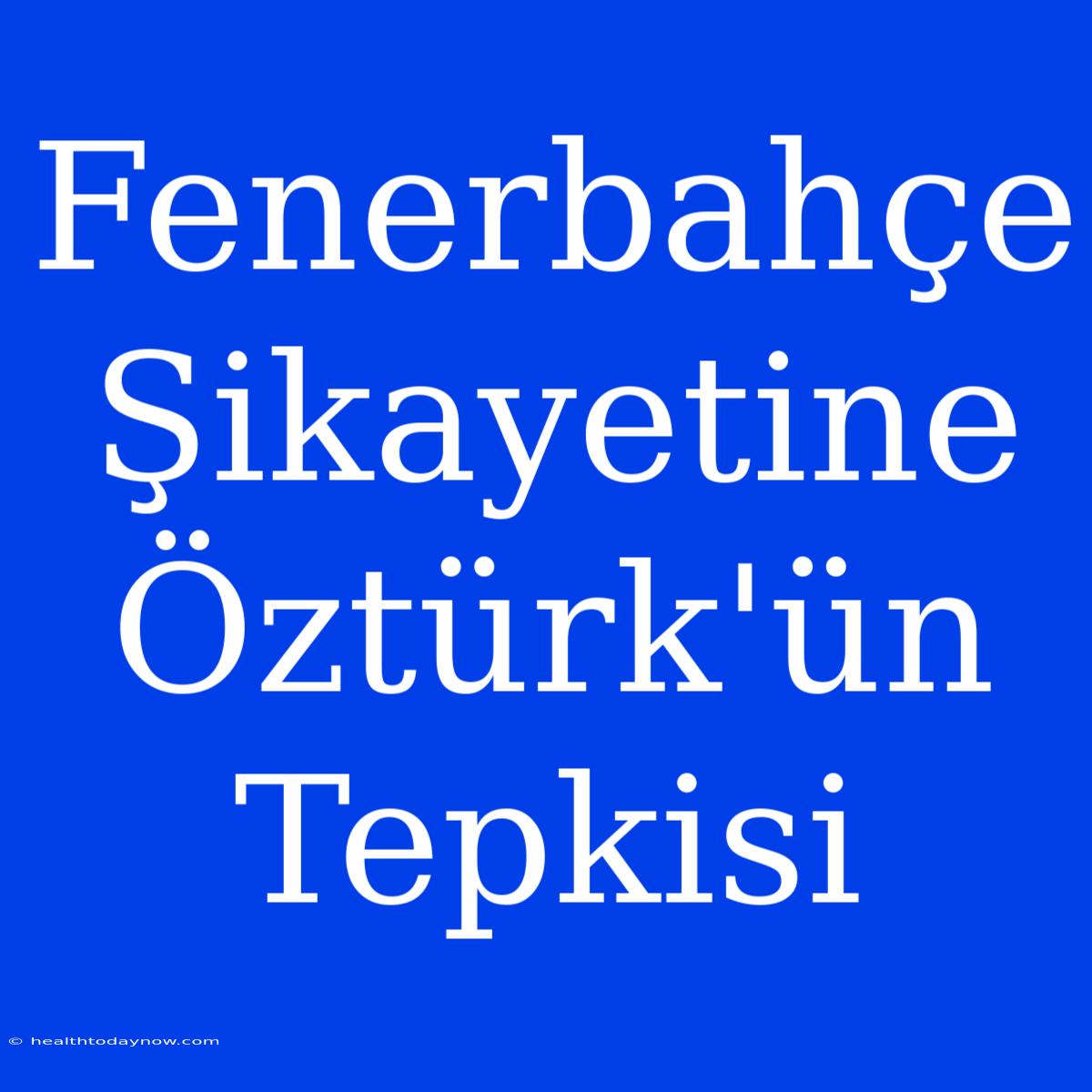 Fenerbahçe Şikayetine Öztürk'ün Tepkisi

© healthtodaynow.com